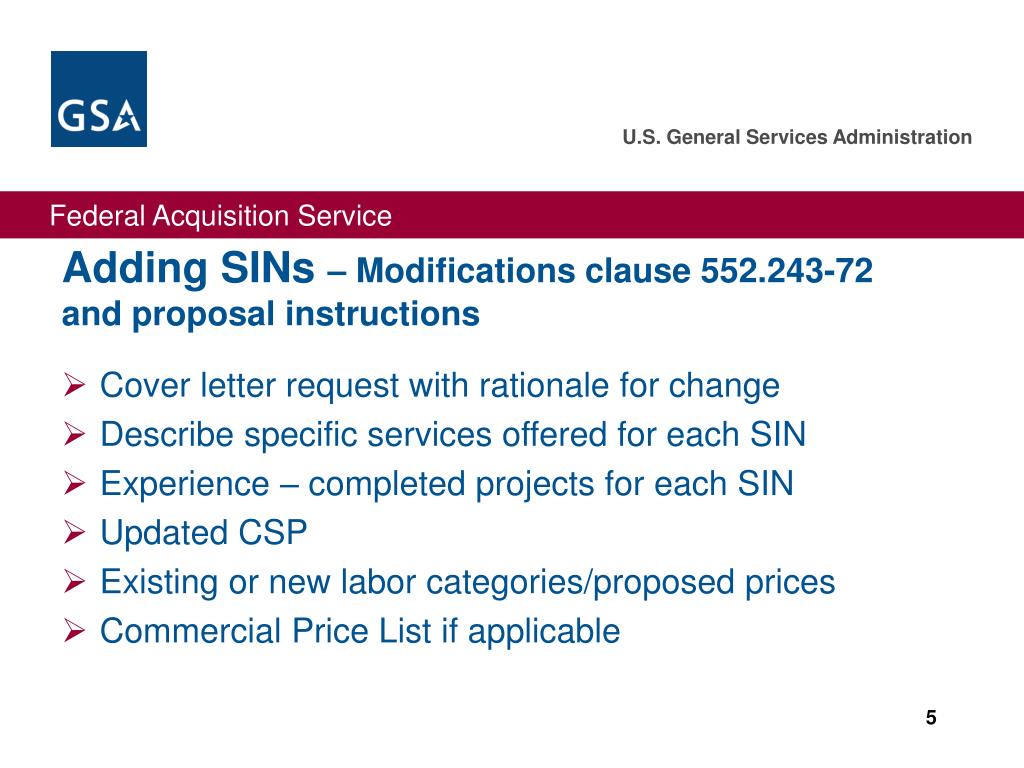 GSA

U.S. General Services Administration

Federal Acquisition Service

Adding SINs – Modifications clause 552.243-72 and proposal instructions

➢ Cover letter request with rationale for change
➢ Describe specific services offered for each SIN
➢ Experience – completed projects for each SIN
➢ Updated CSP
➢ Existing or new labor categories/proposed prices
➢ Commercial Price List if applicable

5